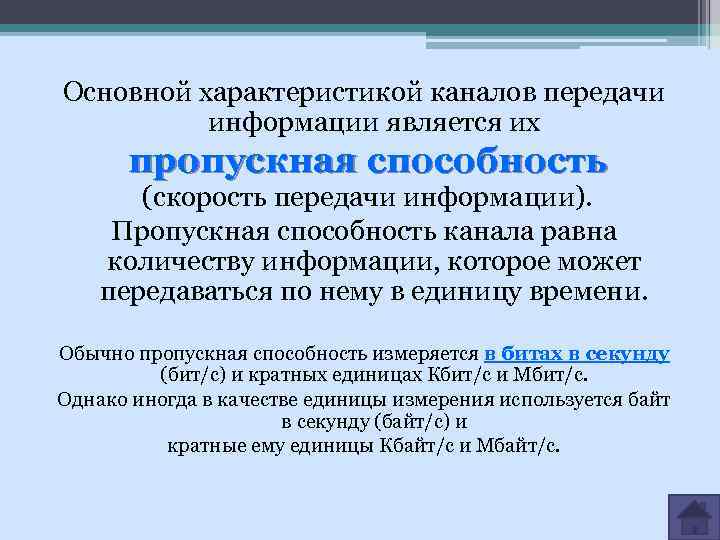 Основной характеристикой каналов передачи информации является их

пропускная способность

(скорость передачи информации).

Пропускная способность канала равна количеству информации, которое может передаваться по нему в единицу времени.

Обычно пропускная способность измеряется в битах в секунду (бит/с) и кратных единицах Кбит/с и Мбит/с.

Однако иногда в качестве единицы измерения используется байт в секунду (байт/с) и

кратные ему единицы Кбайт/с и Мбайт/с.